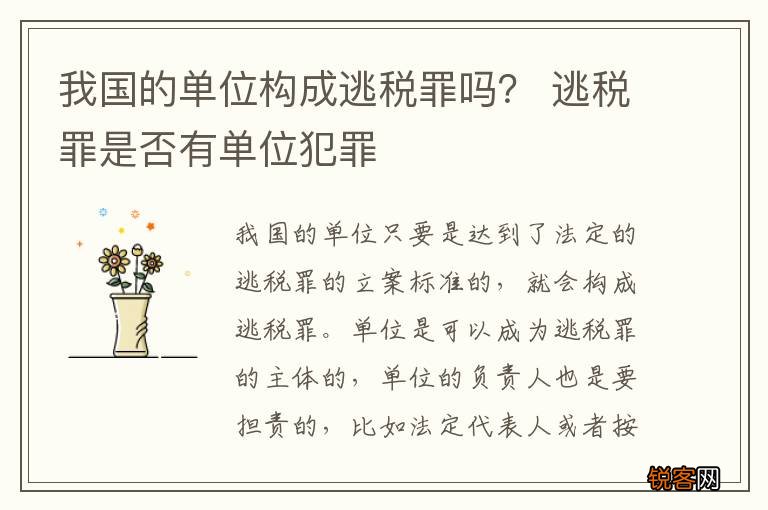 我国的单位构成逃税罪吗？ 逃税罪是否有单位犯罪

我国的单位只要是达到了法定的逃税罪的立案标准的，就会构成逃税罪。单位是可以成为逃税罪的主体的，单位的负责人也是要担责的，比如法定代表人或者按

锐客网